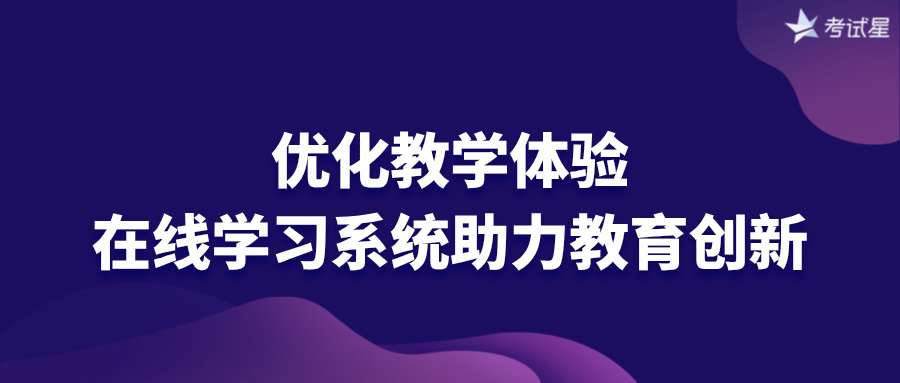 考试星

优化教学体验
在线学习系统助力教育创新